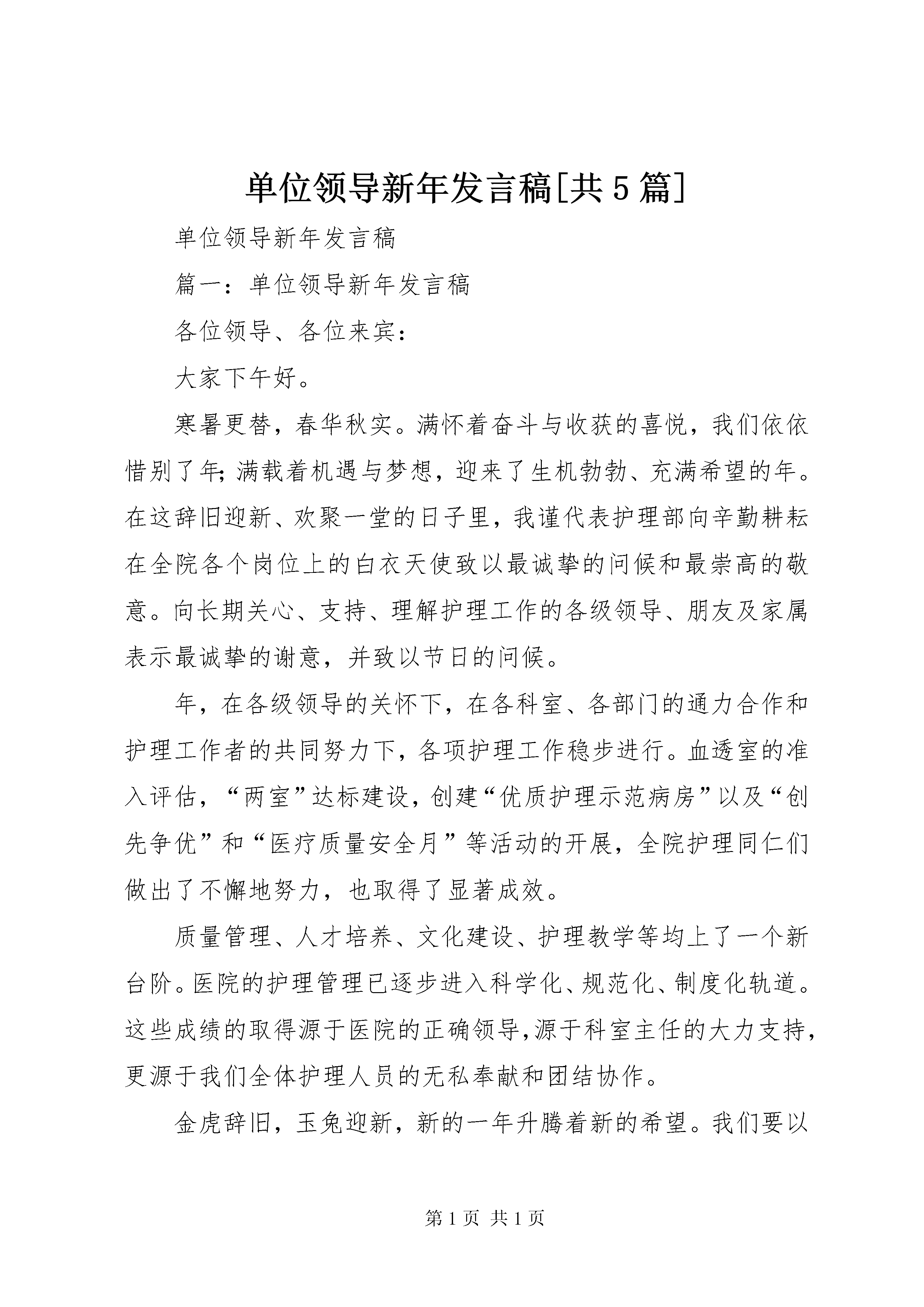 单位领导新年发言稿[共5篇]

单位领导新年发言稿

篇一：单位领导新年发言稿

各位领导、各位来宾：

大家下午好。

寒暑更替，春华秋实。满怀着奋斗与收获的喜悦，我们依依惜别了年;满载着机遇与梦想，迎来了生机勃勃、充满希望的年。在这辞旧迎新、欢聚一堂的日子里，我谨代表护理部向辛勤耕耘在全院各个岗位上的白衣天使致以最诚挚的问候和最崇高的敬意。向长期关心、支持、理解护理工作的各级领导、朋友及家属表示最诚挚的谢意，并致以节日的问候。

年，在各级领导的关怀下，在各科室、各部门的通力合作和护理工作者的共同努力下，各项护理工作稳步进行。血透室的准入评估，“两室”达标建设，创建“优质护理示范病房”以及“创先争优”和“医疗质量安全月”等活动的开展，全院护理同仁们做出了不懈地努力，也取得了显著成效。

质量管理、人才培养、文化建设、护理教学等均上了一个新台阶。医院的护理管理已逐步进入科学化、规范化、制度化轨道。这些成绩的取得源于医院的正确领导,源于科室主任的大力支持，更源于我们全体护理人员的无私奉献和团结协作。

金虎辞旧，玉兔迎新，新的一年升腾着新的希望。我们要以

第1页 共1页